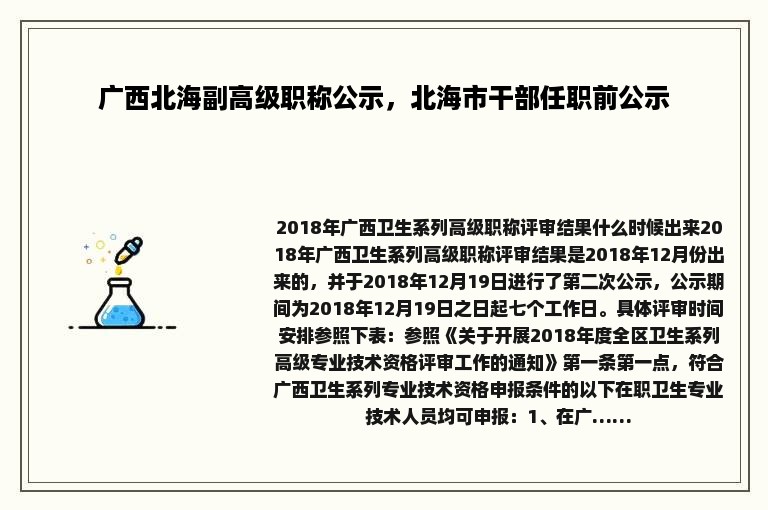 广西北海副高级职称公示，北海市干部任职前公示

2018年广西卫生系列高级职称评审结果什么时候出来2018年广西卫生系列高级职称评审结果是2018年12月份出来的，并于2018年12月19日进行了第二次公示，公示期间为2018年12月19日之日起七个工作日。具体评审时间安排参照下表：参照《关于开展2018年度全区卫生系列高级专业技术资格评审工作的通知》第一条第一点，符合广西卫生系列专业技术资格申报条件的以下在职卫生专业技术人员均可申报：1、在广......